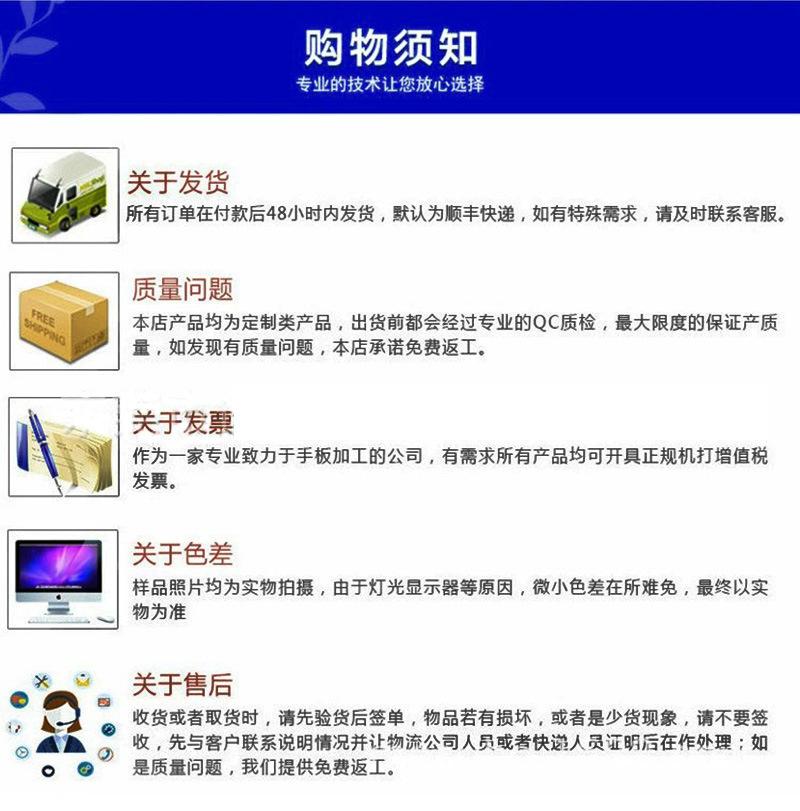 购物须知
专业的技术让您放心选择

关于发货
所有订单在付款后48小时内发货，默认为顺丰快递，如有特殊需求，请及时联系客服。

FREE SHIPPING

质量问题
本店产品均为定制类产品，出货前都会经过专业的QC质检，最大限度的保证产质量，如发现有质量问题，本店承诺免费返工。

关于发票
作为一家专业致力于手板加工的公司，有需求所有产品均可开具正规机打增值税发票。

关于色差
样品照片均为实物拍摄，由于灯光显示器等原因，微小色差在所难免，最终以实物为准

关于售后
收货或者取货时，请先验货后签单，物品若有损坏，或者是少货现象，请不要签收，先与客户联系说明情况并让物流公司人员或者快递人员证明后在作处理；如是质量问题，我们提供免费返工。